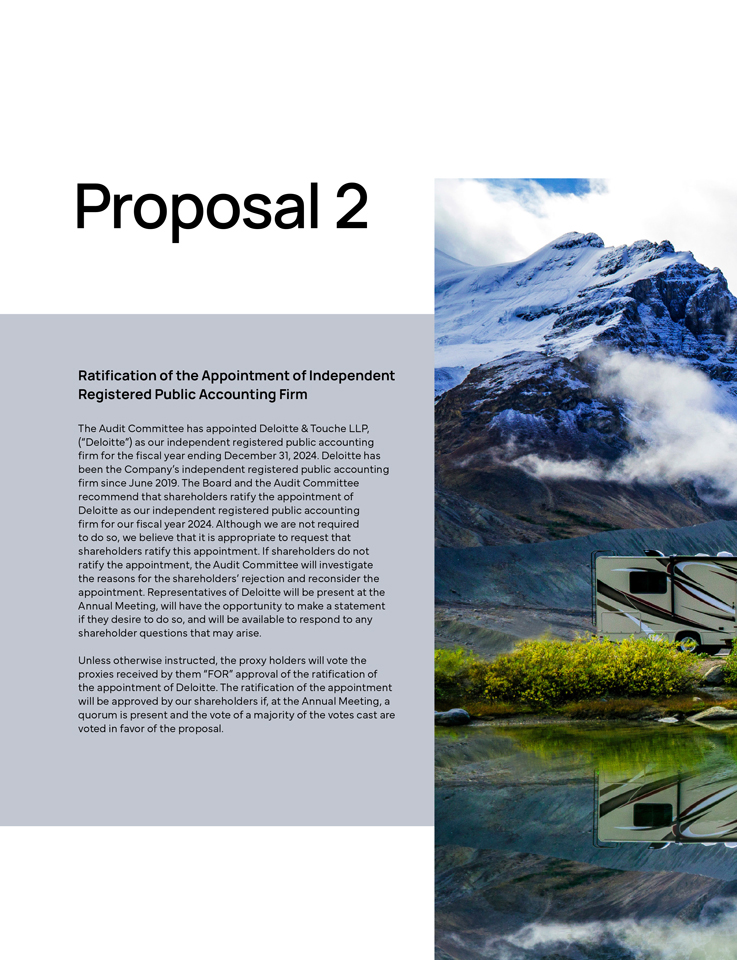 Proposal 2

Ratification of the Appointment of Independent Registered Public Accounting Firm

The Audit Committee has appointed Deloitte & Touche LLP, ("Deloitte") as our independent registered public accounting firm for the fiscal year ending December 31, 2024. Deloitte has been the Company's independent registered public accounting firm since June 2019. The Board and the Audit Committee recommend that shareholders ratify the appointment of Deloitte as our independent registered public accounting firm for our fiscal year 2024. Although we are not required to do so, we believe that it is appropriate to request that shareholders ratify this appointment. If shareholders do not ratify the appointment, the Audit Committee will investigate the reasons for the shareholders' rejection and reconsider the appointment. Representatives of Deloitte will be present at the Annual Meeting, will have the opportunity to make a statement if they desire to do so, and will be available to respond to any shareholder questions that may arise.

Unless otherwise instructed, the proxy holders will vote the proxies received by them "FOR" approval of the ratification of the appointment of Deloitte. The ratification of the appointment will be approved by our shareholders if, at the Annual Meeting, a quorum is present and the vote of a majority of the votes cast are voted in favor of the proposal.